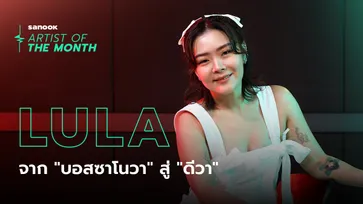 sanook
ARTIST OF
THE MONTH

LULA

จาก "บอสซาโนวา" สู่ "ดีวา"